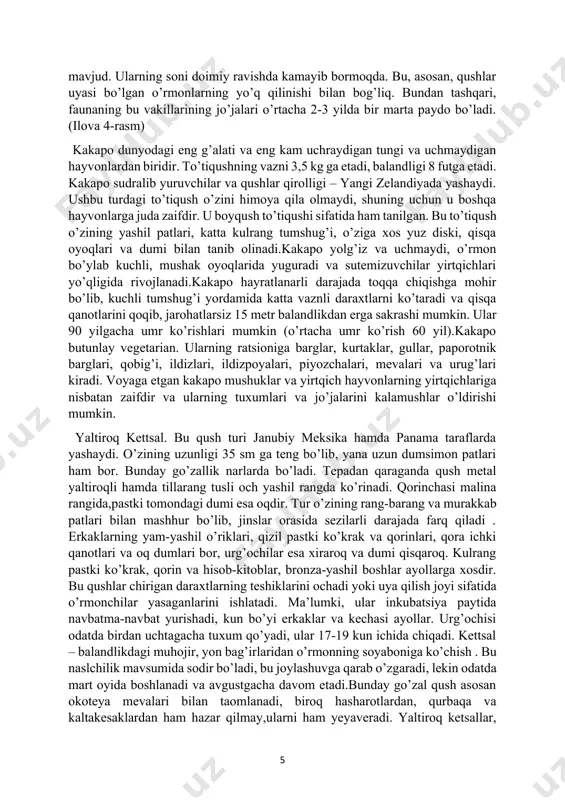 mavjud. Ularning soni doimiy ravishda kamayib bormoqda. Bu, asosan, qushlar uyasi bo'lgan o'rmonlarning yo'q qilinishi bilan bog'liq. Bundan tashqari, faunaning bu vakillarining jo'jalari o'rtacha 2-3 yilda bir marta paydo bo'ladi. (Ilova 4-rasm)

Kakapo dunyodagi eng g'alati va eng kam uchraydigan tungi va uchmaydigan hayvonlardan biridir. To'tiqushning vazni 3,5 kg ga etadi, balandligi 8 futga etadi. Kakapo sudralib yuruvchilar va qushlar qirolligi – Yangi Zelandiyada yashaydi. Ushbu turdagi to'tiqush o'zini himoya qila olmaydi, shuning uchun u boshqa hayvonlarga juda zaifdir. U boyqush to'tiqushi sifatida ham tanilgan. Bu to'tiqush o'zining yashil patlari, katta kulrang tumshug'i, o'ziga xos yuz diski, qisqa oyoqlari va dumi bilan tanib olinadi.Kakapo yolg'iz va uchmaydi, o'rmon bo'ylab kuchli, mushak oyoqlarida yuguradi va sutemizuvchilar yirtqichlari yo'qligida rivojlanadi.Kakapo hayratlanarli darajada toqqa chiqishga mohir bo'lib, kuchli tumshug'i yordamida katta vaznli daraxtlarni ko'taradi va qisqa qanotlarini qoqib, jarohatlarsiz 15 metr balandlikdan erga sakrashi mumkin. Ular 90 yilgacha umr ko'rishlari mumkin (o'rtacha umr ko'rish 60 yil).Kakapo butunlay vegetarian. Ularning ratsioniga barglar, kurtaklar, gullar, paporotnik barglari, qobig'i, ildizlari, ildizpoyalari, piyozchalari, mevalari va urug'lari kiradi. Voyaga etgan kakapo mushuklar va yirtqich hayvonlarning yirtqichlariga nisbatan zaifdir va ularning tuxumlari va jo'jalarini kalamushlar o'ldirishi mumkin.

Yaltiroq Kettsal. Bu qush turi Janubiy Meksika hamda Panama taraflarda yashaydi. O'zining uzunligi 35 sm ga teng bo'lib, yana uzun dumsimon patlari ham bor. Bunday go'zallik narlarda bo'ladi. Tepadan qaraganda qush metal yaltiroqli hamda tillarang tusli och yashil rangda ko'rinadi. Qorinchasi malina rangida,pastki tomondagi dumi esa oqdir. Tur o'zining rang-barang va murakkab patlari bilan mashhur bo'lib, jinslar orasida sezilarli darajada farq qiladi . Erkaklarning yam-yashil o'riklari, qizil pastki ko'krak va qorinlari, qora ichki qanotlari va oq dumlari bor, urg'ochilar esa xiraroq va dumi qisqaroq. Kulrang pastki ko'krak, qorin va hisob-kitoblar, bronza-yashil boshlar ayollarga xosdir. Bu qushlar chirigan daraxtlarning teshiklarini ochadi yoki uya qilish joyi sifatida o'rmonchilar yasaganlarini ishlatadi. Ma'lumki, ular inkubatsiya paytida navbatma-navbat yurishadi, kun bo'yi erkaklar va kechasi ayollar. Urg'ochisi odatda birdan uchtagacha tuxum qo'yadi, ular 17-19 kun ichida chiqadi. Kettsal – balandlikdagi muhojir, yon bag'irlaridan o'rmonning soyaboniga ko'chish . Bu naslchilik mavsumida sodir bo'ladi, bu joylashuvga qarab o'zgaradi, lekin odatda mart oyida boshlanadi va avgustgacha davom etadi.Bunday go'zal qush asosan okoteya mevalari bilan taomlanadi, biroq hasharotlardan, qurbaqa va kaltakesaklardan ham hazar qilmay,ularni ham yeyaveradi. Yaltiroq ketsallar,

5